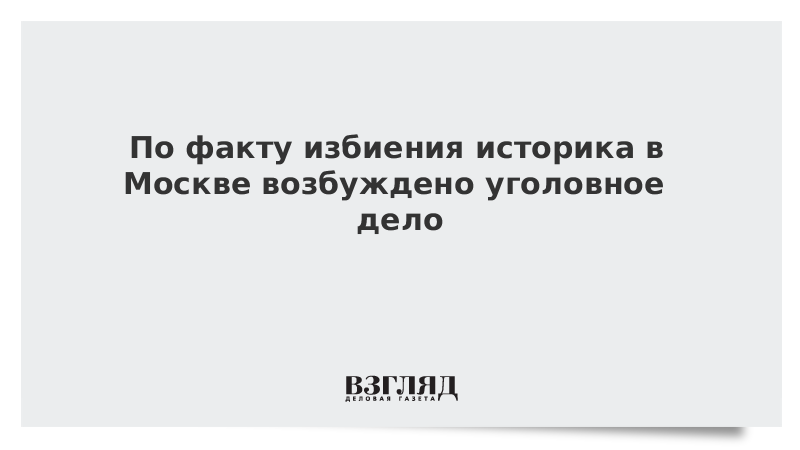 По факту избиения историка в Москве возбуждено уголовное дело

ВЗГЛЯД
ДЕЛОВАЯ ГАЗЕТА